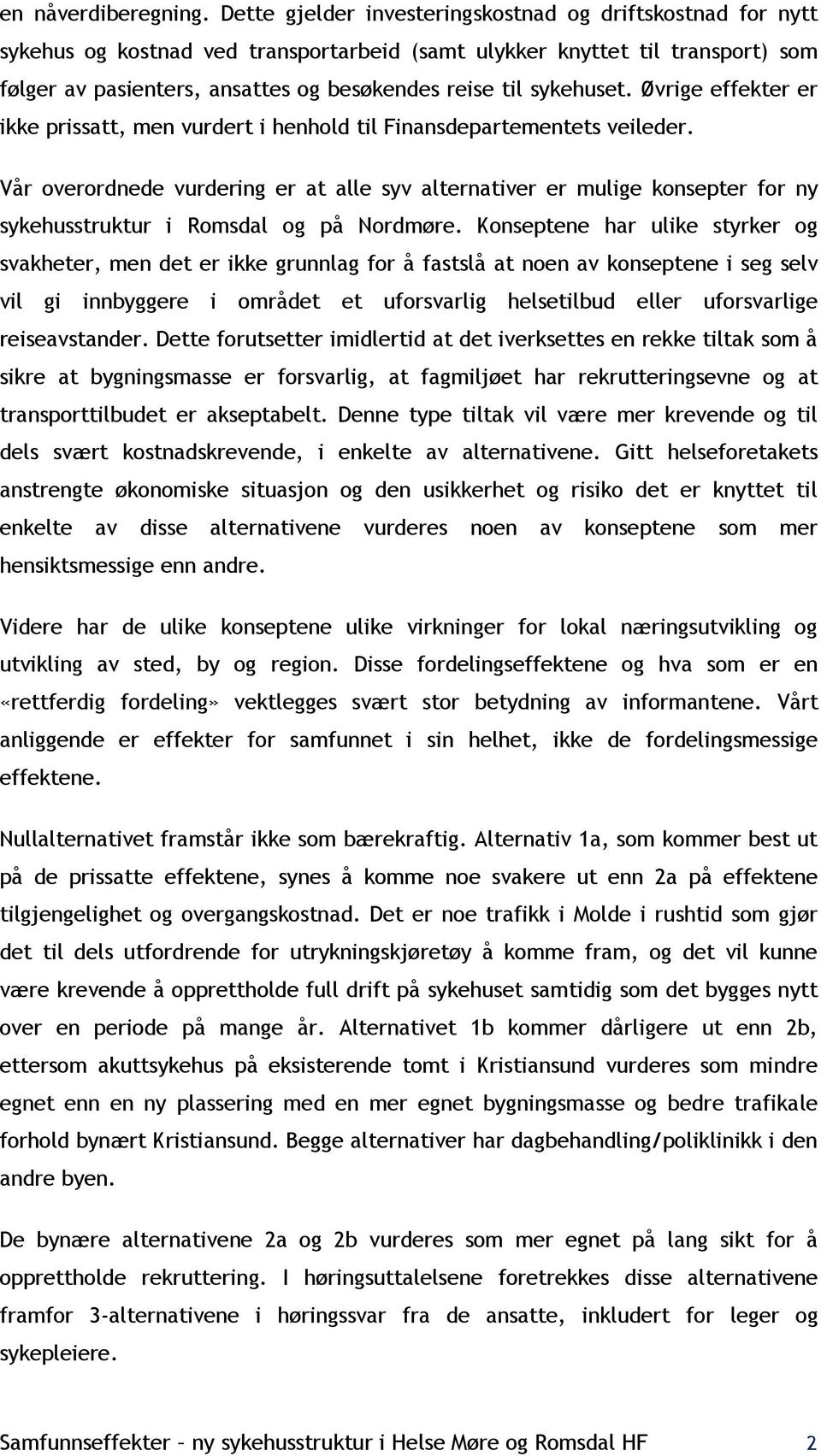 en nåverdiberegning. Dette gjelder investeringskostnad og driftskostnad for nytt sykehus og kostnad ved transportarbeid (samt ulykker knyttet til transport) som følger av pasienters, ansattes og besøkendes reise til sykehuset. Øvrige effekter er ikke prissatt, men vurdert i henhold til Finansdepartementets veileder.

Vår overordnede vurdering er at alle syv alternativer er mulige konsepter for ny sykehusstruktur i Romsdal og på Nordmøre. Konseptene har ulike styrker og svakheter, men det er ikke grunnlag for å fastslå at noen av konseptene i seg selv vil gi innbyggere i området et uforsvarlig helsetilbud eller uforsvarlige reiseavstander. Dette forutsetter imidlertid at det iverksettes en rekke tiltak som å sikre at bygningsmasse er forsvarlig, at fagmiljøet har rekrutteringsevne og at transporttilbudet er akseptabelt. Denne type tiltak vil være mer krevende og til dels svært kostnadskrevende, i enkelte av alternativene. Gitt helseforetakets anstrengte økonomiske situasjon og den usikkerhet og risiko det er knyttet til enkelte av disse alternativene vurderes noen av konseptene som mer hensiktsmessige enn andre.

Videre har de ulike konseptene ulike virkninger for lokal næringsutvikling og utvikling av sted, by og region. Disse fordelingseffektene og hva som er en «rettferdig fordeling» vektlegges svært stor betydning av informantene. Vårt anliggende er effekter for samfunnet i sin helhet, ikke de fordelingsmessige effektene.

Nullalternativet framstår ikke som bærekraftig. Alternativ 1a, som kommer best ut på de prissatte effektene, synes å komme noe svakere ut enn 2a på effektene tilgjengelighet og overgangskostnad. Det er noe trafikk i Molde i rushtid som gjør det til dels utfordrende for utrykningskjøretøy å komme fram, og det vil kunne være krevende å opprettholde full drift på sykehuset samtidig som det bygges nytt over en periode på mange år. Alternativet 1b kommer dårligere ut enn 2b, ettersom akuttsykehus på eksisterende tomt i Kristiansund vurderes som mindre egnet enn en ny plassering med en mer egnet bygningsmasse og bedre trafikale forhold bynært Kristiansund. Begge alternativer har dagbehandling/poliklinikk i den andre byen.

De bynære alternativene 2a og 2b vurderes som mer egnet på lang sikt for å opprettholde rekruttering. I høringsuttalelsene foretrekkes disse alternativene framfor 3-alternativene i høringssvar fra de ansatte, inkludert for leger og sykepleiere.

Samfunnseffekter – ny sykehusstruktur i Helse Møre og Romsdal HF 2